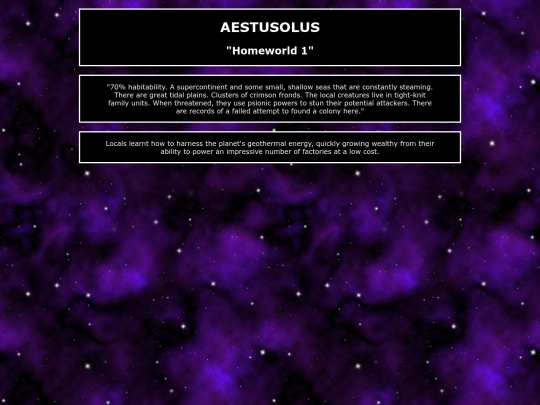 AESTUSOLUS

"Homeworld 1"

"70% habitability. A supercontinent and some small, shallow seas that are constantly steaming. There are great tidal plains. Clusters of crimson fronds. The local creatures live in tight-knit family units. When threatened, they use psionic powers to stun their potential attackers. There are records of a failed attempt to found a colony here."

Locals learnt how to harness the planet's geothermal energy, quickly growing wealthy from their ability to power an impressive number of factories at a low cost.